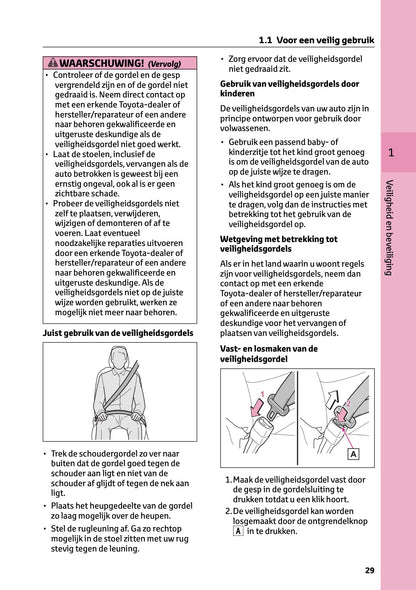 1.1 Voor een veilig gebruik

WAARSCHUWING! (Vervolg)

• Controleer of de gordel en de gesp vergrendeld zijn en of de gordel niet gedraaid is. Neem direct contact op met een erkende Toyota-dealer of hersteller/reparateur of een andere naar behoren gekwalificeerde en uitgeruste deskundige als de veiligheidsgordel niet goed werkt.
• Laat de stoelen, inclusief de veiligheidsgordels, vervangen als de auto betrokken is geweest bij een ernstig ongeval, ook al is er geen zichtbare schade.
• Probeer de veiligheidsgordels niet zelf te plaatsen, verwijderen, wijzigen of demonteren of af te voeren. Laat eventueel noodzakelijke reparaties uitvoeren door een erkende Toyota-dealer of hersteller/reparateur of een andere naar behoren gekwalificeerde en uitgeruste deskundige. Als de veiligheidsgordels niet op de juiste wijze worden gebruikt, werken ze mogelijk niet meer naar behoren.

Juist gebruik van de veiligheidsgordels

• Trek de schoudergordel zo ver naar buiten dat de gordel goed tegen de schouder aan ligt en niet van de schouder af glijdt of tegen de nek aan ligt.
• Plaats het heupgedeelte van de gordel zo laag mogelijk over de heupen.
• Stel de rugleuning af. Ga zo rechtop mogelijk in de stoel zitten met uw rug stevig tegen de leuning.

• Zorg ervoor dat de veiligheidsgordel niet gedraaid zit.

Gebruik van veiligheidsgordels door kinderen

De veiligheidsgordels van uw auto zijn in principe ontworpen voor gebruik door volwassenen.

• Gebruik een passend baby- of kinderzitje tot het kind groot genoeg is om de veiligheidsgordel van de auto op de juiste wijze te dragen.
• Als het kind groot genoeg is om de veiligheidsgordel op een juiste manier te dragen, volg dan de instructies met betrekking tot het gebruik van de veiligheidsgordel op.

Wetgeving met betrekking tot veiligheidsgordels

Als er in het land waarin u woont regels zijn voor veiligheidsgordels, neem dan contact op met een erkende Toyota-dealer of hersteller/reparateur of een andere naar behoren gekwalificeerde en uitgeruste deskundige voor het vervangen of plaatsen van veiligheidsgordels.

Vast- en losmaken van de veiligheidsgordel

1

2

A

1. Maak de veiligheidsgordel vast door de gesp in de gordelsluiting te drukken totdat u een klik hoort.
2. De veiligheidsgordel kan worden losgemaakt door de ontgrendelknop A in te drukken.

1

Veiligheid en beveiliging

29